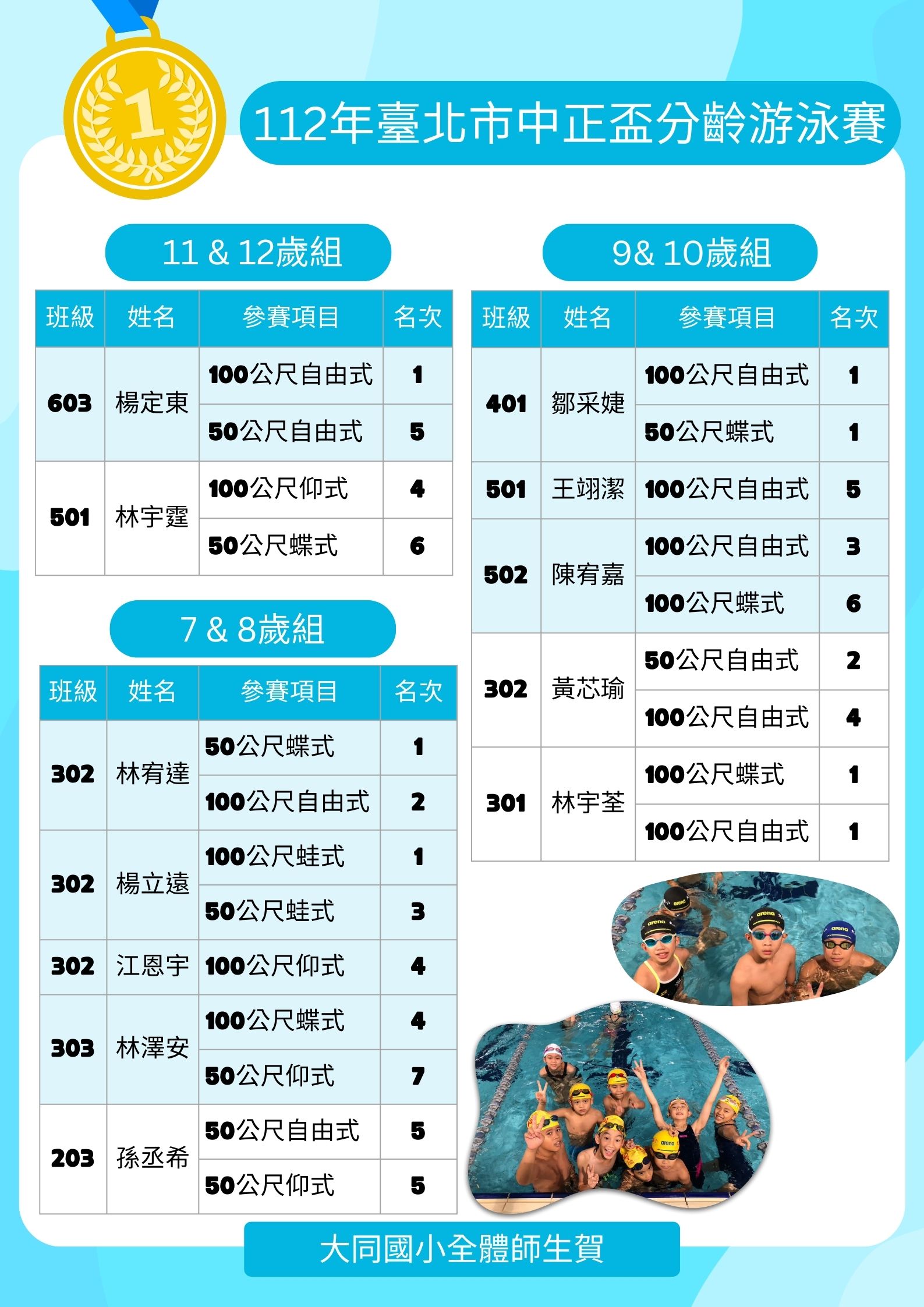 1

112年臺北市中正盃分齡游泳賽

11 & 12歲組

| 班級 | 姓名 | 參賽項目 | 名次 |
|---|---|---|---|
| 603 | 楊定東 | 100公尺自由式 | 1 |
|  |  | 50公尺自由式 | 5 |
| 501 | 林宇霆 | 100公尺仰式 | 4 |
|  |  | 50公尺蝶式 | 6 |

7 & 8歲組

| 班級 | 姓名 | 參賽項目 | 名次 |
|---|---|---|---|
| 302 | 林宥達 | 50公尺蝶式 | 1 |
|  |  | 100公尺自由式 | 2 |
| 302 | 楊立遠 | 100公尺蛙式 | 1 |
|  |  | 50公尺蛙式 | 3 |
| 302 | 江恩宇 | 100公尺仰式 | 4 |
| 303 | 林澤安 | 100公尺蝶式 | 4 |
|  |  | 50公尺仰式 | 7 |
| 203 | 孫丞希 | 50公尺自由式 | 5 |
|  |  | 50公尺仰式 | 5 |

9& 10歲組

| 班級 | 姓名 | 參賽項目 | 名次 |
|---|---|---|---|
| 401 | 鄒采婕 | 100公尺自由式 | 1 |
|  |  | 50公尺蝶式 | 1 |
| 501 | 王翊潔 | 100公尺自由式 | 5 |
| 502 | 陳宥嘉 | 100公尺自由式 | 3 |
|  |  | 100公尺蝶式 | 6 |
| 302 | 黃芯瑜 | 50公尺自由式 | 2 |
|  |  | 100公尺自由式 | 4 |
| 301 | 林宇荃 | 100公尺蝶式 | 1 |
|  |  | 100公尺自由式 | 1 |

大同國小全體師生賀